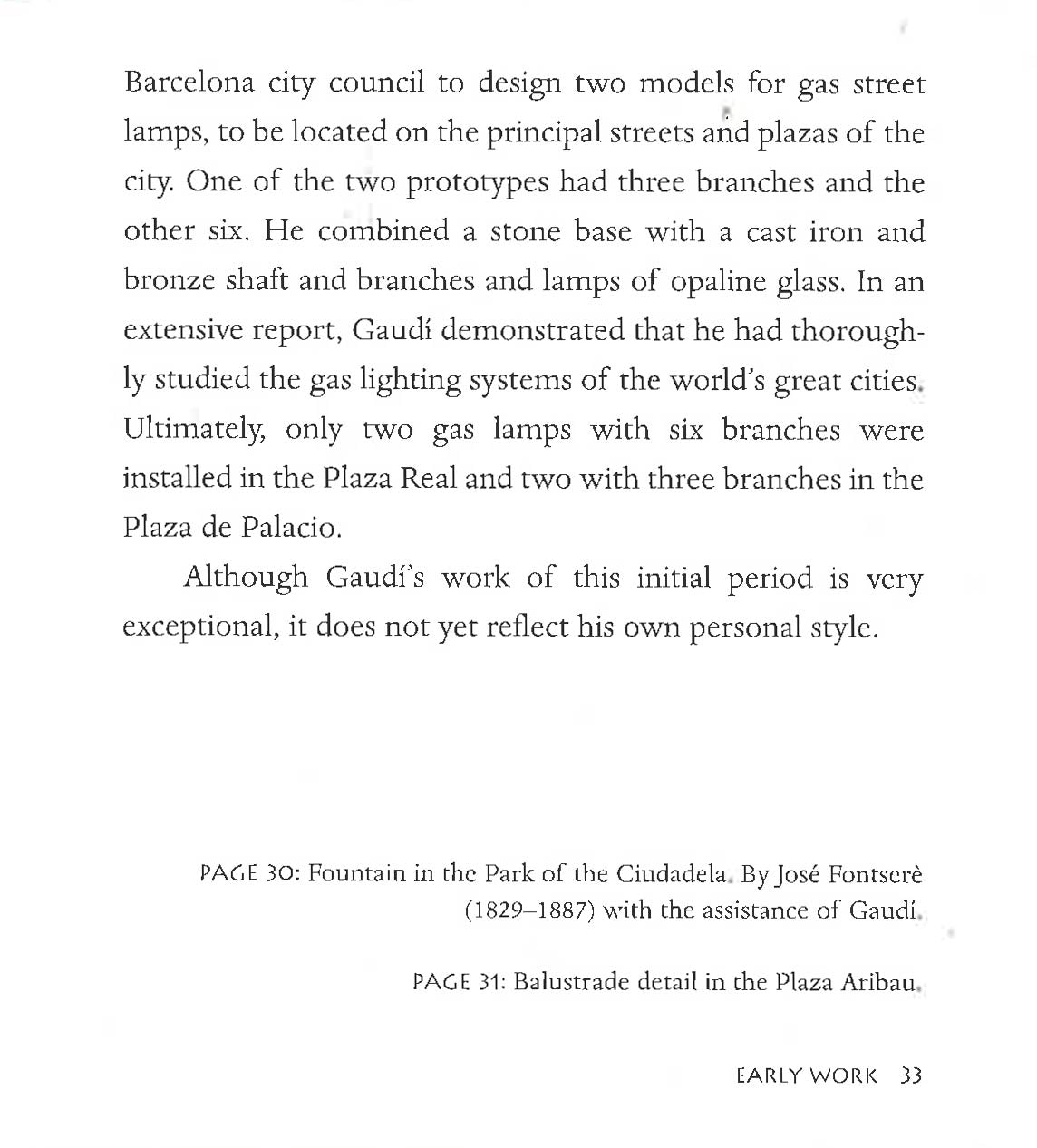 Barcelona city council to design two models for gas street lamps, to be located on the principal streets and plazas of the city. One of the two prototypes had three branches and the other six. He combined a stone base with a cast iron and bronze shaft and branches and lamps of opaline glass. In an extensive report, Gaudí demonstrated that he had thoroughly studied the gas lighting systems of the world's great cities. Ultimately, only two gas lamps with six branches were installed in the Plaza Real and two with three branches in the Plaza de Palacio.

Although Gaudí's work of this initial period is very exceptional, it does not yet reflect his own personal style.

PAGE 30: Fountain in the Park of the Ciudadela. By José Fontserè (1829–1887) with the assistance of Gaudí.

PAGE 31: Balustrade detail in the Plaza Aribau.

EARLY WORK 33